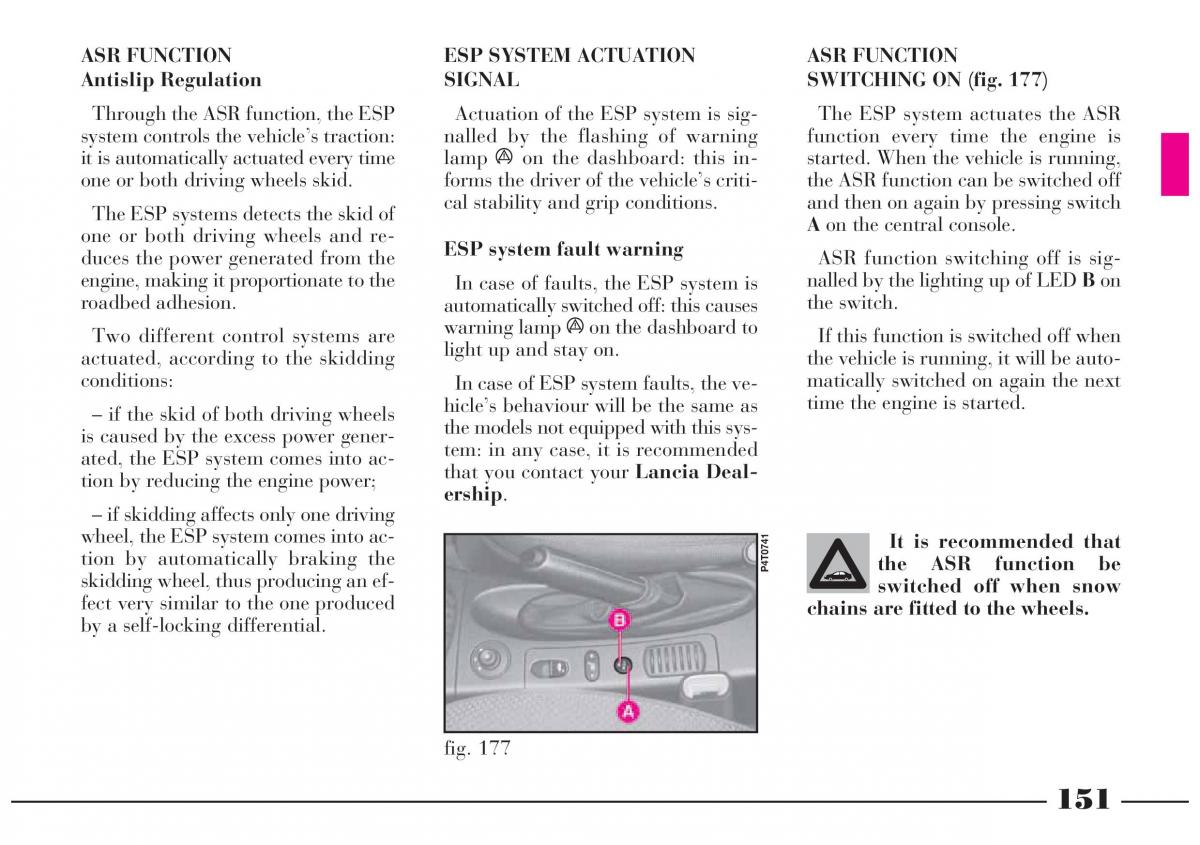 ASR FUNCTION
Antislip Regulation

Through the ASR function, the ESP system controls the vehicle's traction: it is automatically actuated every time one or both driving wheels skid.

The ESP systems detects the skid of one or both driving wheels and reduces the power generated from the engine, making it proportionate to the roadbed adhesion.

Two different control systems are actuated, according to the skidding conditions:

– if the skid of both driving wheels is caused by the excess power generated, the ESP system comes into action by reducing the engine power;

– if skidding affects only one driving wheel, the ESP system comes into action by automatically braking the skidding wheel, thus producing an effect very similar to the one produced by a self-locking differential.

ESP SYSTEM ACTUATION SIGNAL

Actuation of the ESP system is signalled by the flashing of warning lamp on the dashboard: this informs the driver of the vehicle's critical stability and grip conditions.

ESP system fault warning

In case of faults, the ESP system is automatically switched off: this causes warning lamp on the dashboard to light up and stay on.

In case of ESP system faults, the vehicle's behaviour will be the same as the models not equipped with this system: in any case, it is recommended that you contact your Lancia Dealership.

P4T0741

B

A

fig. 177

ASR FUNCTION SWITCHING ON (fig. 177)

The ESP system actuates the ASR function every time the engine is started. When the vehicle is running, the ASR function can be switched off and then on again by pressing switch A on the central console.

ASR function switching off is signalled by the lighting up of LED B on the switch.

If this function is switched off when the vehicle is running, it will be automatically switched on again the next time the engine is started.

It is recommended that the ASR function be switched off when snow chains are fitted to the wheels.

151